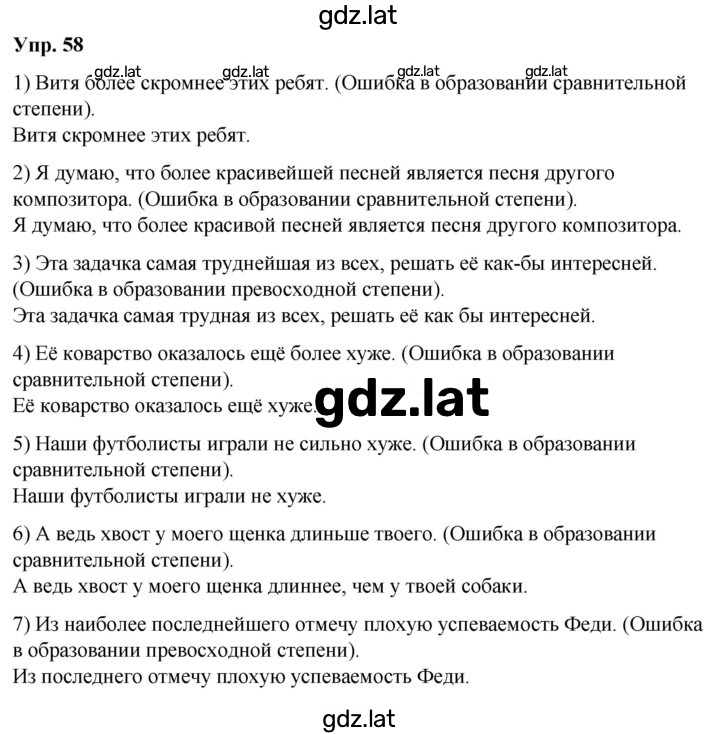 gdz.lat

Упр. 58

gdz.lat gdz.lat gdz.lat gdz.lat

1) Витя более скромнее этих ребят. (Ошибка в образовании сравнительной степени).
Витя скромнее этих ребят.

2) Я думаю, что более красивейшей песней является песня другого композитора. (Ошибка в образовании сравнительной степени).
Я думаю, что более красивой песней является песня другого композитора.

3) Эта задачка самая труднейшая из всех, решать её как-бы интересней. (Ошибка в образовании превосходной степени).
Эта задачка самая трудная из всех, решать её как бы интересней.

4) Её коварство оказалось ещё более хуже. (Ошибка в образовании сравнительной степени).
Её коварство оказалось ещё хуже.

gdz.lat

5) Наши футболисты играли не сильно хуже. (Ошибка в образовании сравнительной степени).
Наши футболисты играли не хуже.

6) А ведь хвост у моего щенка длиньше твоего. (Ошибка в образовании сравнительной степени).
А ведь хвост у моего щенка длиннее, чем у твоей собаки.

7) Из наиболее последнейшего отмечу плохую успеваемость Феди. (Ошибка в образовании превосходной степени).
Из последнего отмечу плохую успеваемость Феди.

gdz.lat